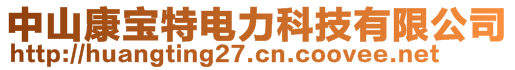 中山康宝特电力科技有限公司
http://huangting27.cn.coovee.net